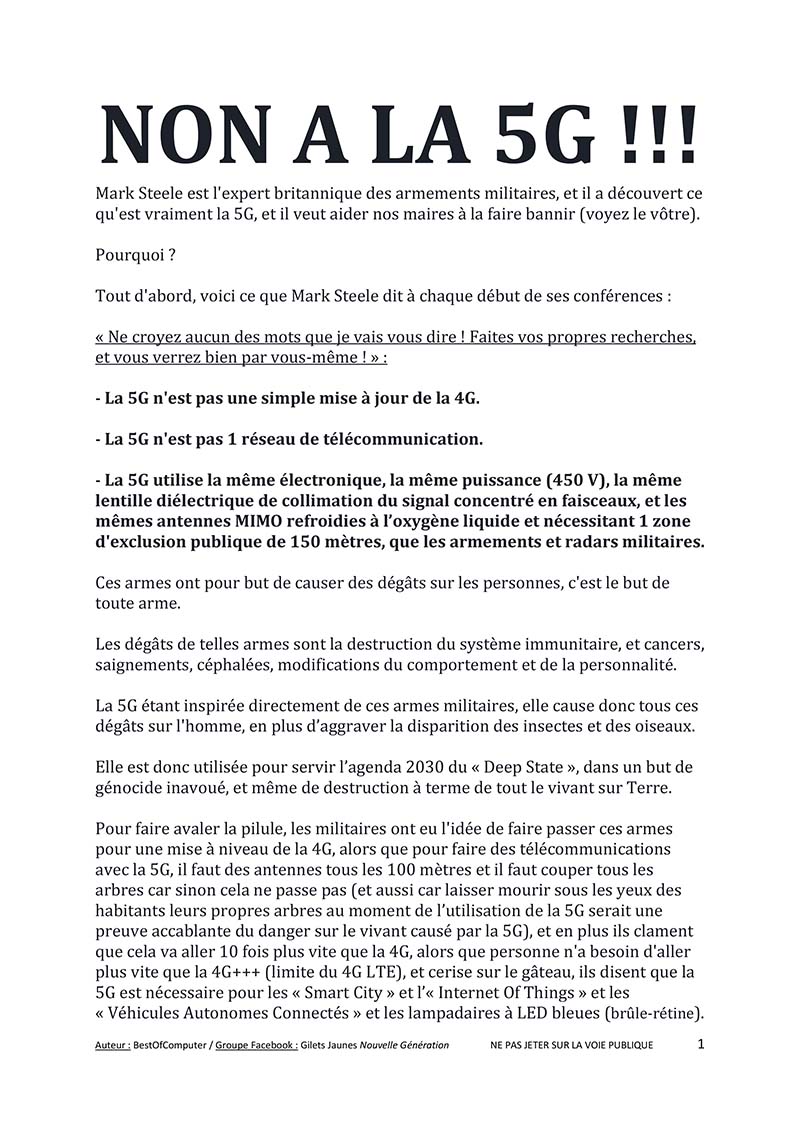 NON A LA 5G !!!

Mark Steele est l'expert britannique des armements militaires, et il a découvert ce qu'est vraiment la 5G, et il veut aider nos maires à la faire bannir (voyez le vôtre).

Pourquoi ?

Tout d'abord, voici ce que Mark Steele dit à chaque début de ses conférences :

« Ne croyez aucun des mots que je vais vous dire ! Faites vos propres recherches, et vous verrez bien par vous-même ! » :

- La 5G n'est pas une simple mise à jour de la 4G.

- La 5G n'est pas 1 réseau de télécommunication.

- La 5G utilise la même électronique, la même puissance (450 V), la même lentille diélectrique de collimation du signal concentré en faisceaux, et les mêmes antennes MIMO refroidies à l'oxygène liquide et nécessitant 1 zone d'exclusion publique de 150 mètres, que les armements et radars militaires.

Ces armes ont pour but de causer des dégâts sur les personnes, c'est le but de toute arme.

Les dégâts de telles armes sont la destruction du système immunitaire, et cancers, saignements, céphalées, modifications du comportement et de la personnalité.

La 5G étant inspirée directement de ces armes militaires, elle cause donc tous ces dégâts sur l'homme, en plus d'aggraver la disparition des insectes et des oiseaux.

Elle est donc utilisée pour servir l'agenda 2030 du « Deep State », dans un but de génocide inavoué, et même de destruction à terme de tout le vivant sur Terre.

Pour faire avaler la pilule, les militaires ont eu l'idée de faire passer ces armes pour une mise à niveau de la 4G, alors que pour faire des télécommunications avec la 5G, il faut des antennes tous les 100 mètres et il faut couper tous les arbres car sinon cela ne passe pas (et aussi car laisser mourir sous les yeux des habitants leurs propres arbres au moment de l'utilisation de la 5G serait une preuve accablante du danger sur le vivant causé par la 5G), et en plus ils clament que cela va aller 10 fois plus vite que la 4G, alors que personne n'a besoin d'aller plus vite que la 4G+++ (limite du 4G LTE), et cerise sur le gâteau, ils disent que la 5G est nécessaire pour les « Smart City » et l'« Internet Of Things » et les « Véhicules Autonomes Connectés » et les lampadaires à LED bleues (brûle-rétine).

Auteur : BestOfComputer / Groupe Facebook : Gilets Jaunes Nouvelle Génération NE PAS JETER SUR LA VOIE PUBLIQUE 1